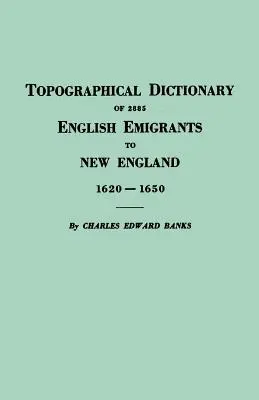 TOPOGRAPHICAL DICTIONARY
OF 2885
ENGLISH EMIGRANTS
TO
NEW ENGLAND
1620 — 1650

By CHARLES EDWARD BANKS